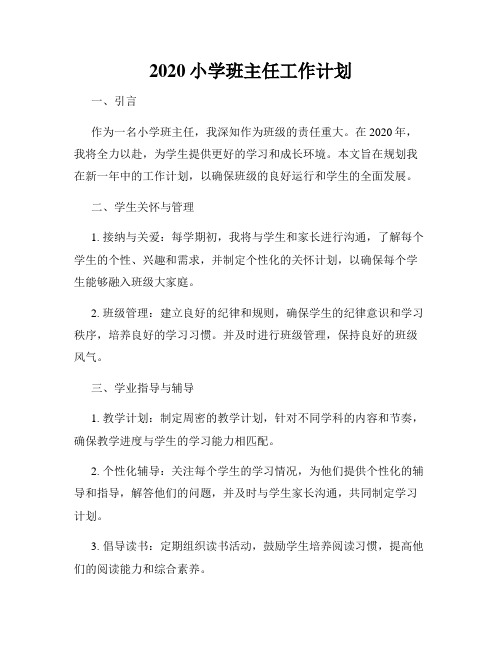 2020 小学班主任工作计划

一、引言

作为一名小学班主任，我深知作为班级的责任重大。在 2020 年，我将全力以赴，为学生提供更好的学习和成长环境。本文旨在规划我在新一年中的工作计划，以确保班级的良好运行和学生的全面发展。

二、学生关怀与管理

1. 接纳与关爱：每学期初，我将与学生和家长进行沟通，了解每个学生的个性、兴趣和需求，并制定个性化的关怀计划，以确保每个学生能够融入班级大家庭。

2. 班级管理：建立良好的纪律和规则，确保学生的纪律意识和学习秩序，培养良好的学习习惯。并及时进行班级管理，保持良好的班级风气。

三、学业指导与辅导

1. 教学计划：制定周密的教学计划，针对不同学科的内容和节奏，确保教学进度与学生的学习能力相匹配。

2. 个性化辅导：关注每个学生的学习情况，为他们提供个性化的辅导和指导，解答他们的问题，并及时与学生家长沟通，共同制定学习计划。

3. 倡导读书：定期组织读书活动，鼓励学生培养阅读习惯，提高他们的阅读能力和综合素养。